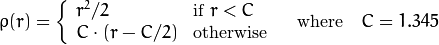 $\rho(r) = \begin{cases} r^2/2 & \text{if } r < C \\ C \cdot (r - C/2) & \text{otherwise} \end{cases} \quad \text{where} \quad C = 1.345$